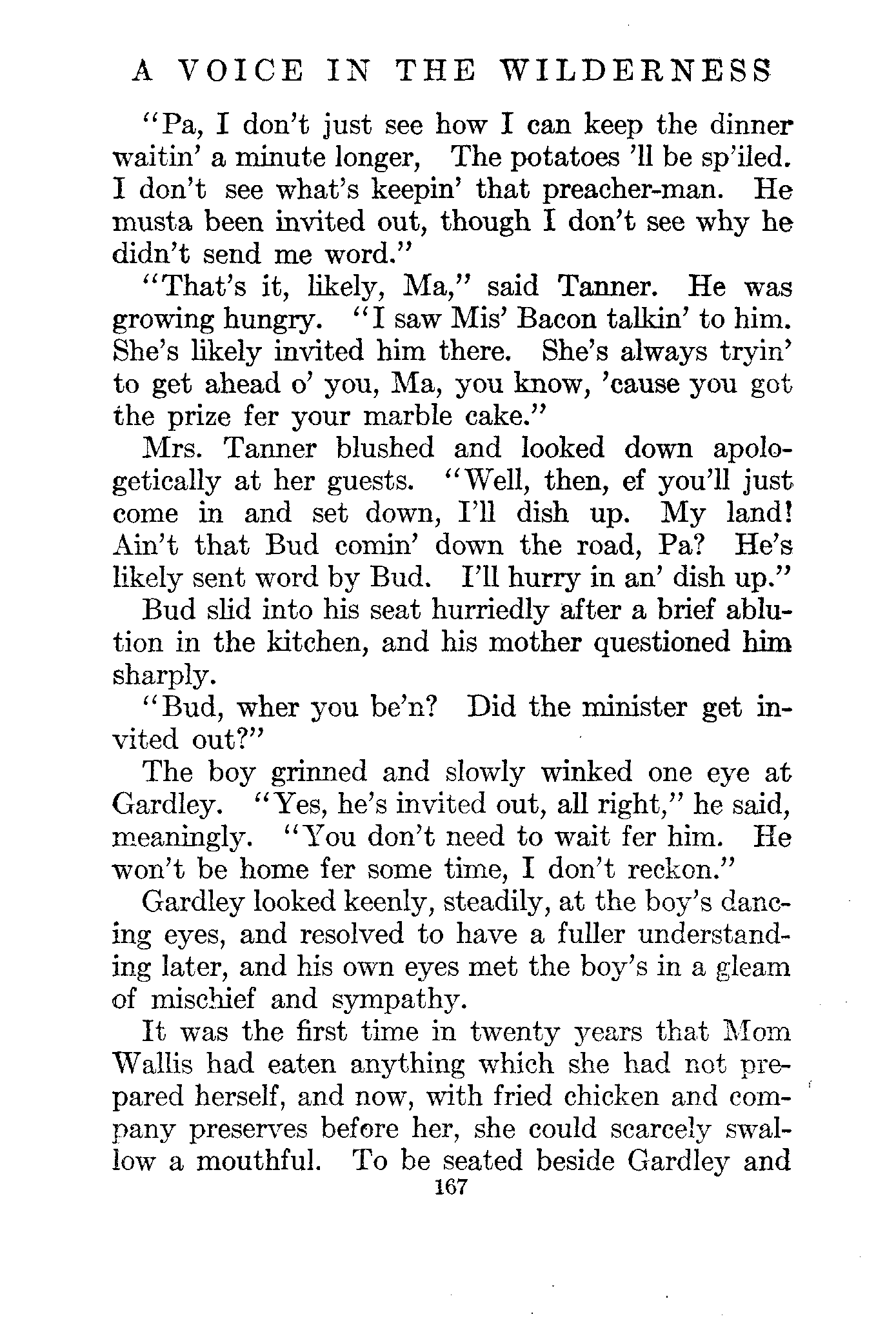 A VOICE IN THE WILDERNESS

"Pa, I don't just see how I can keep the dinner waitin' a minute longer, The potatoes 'll be sp'iled. I don't see what's keepin' that preacher-man. He musta been invited out, though I don't see why he didn't send me word."

"That's it, likely, Ma," said Tanner. He was growing hungry. "I saw Mis' Bacon talkin' to him. She's likely invited him there. She's always tryin' to get ahead o' you, Ma, you know, 'cause you got the prize fer your marble cake."

Mrs. Tanner blushed and looked down apologetically at her guests. "Well, then, ef you'll just come in and set down, I'll dish up. My land! Ain't that Bud comin' down the road, Pa? He's likely sent word by Bud. I'll hurry in an' dish up."

Bud slid into his seat hurriedly after a brief ablution in the kitchen, and his mother questioned him sharply.

"Bud, wher you be'n? Did the minister get invited out?"

The boy grinned and slowly winked one eye at Gardley. "Yes, he's invited out, all right," he said, meaningly. "You don't need to wait fer him. He won't be home fer some time, I don't reckon."

Gardley looked keenly, steadily, at the boy's dancing eyes, and resolved to have a fuller understanding later, and his own eyes met the boy's in a gleam of mischief and sympathy.

It was the first time in twenty years that Mom Wallis had eaten anything which she had not prepared herself, and now, with fried chicken and company preserves before her, she could scarcely swallow a mouthful. To be seated beside Gardley and

167